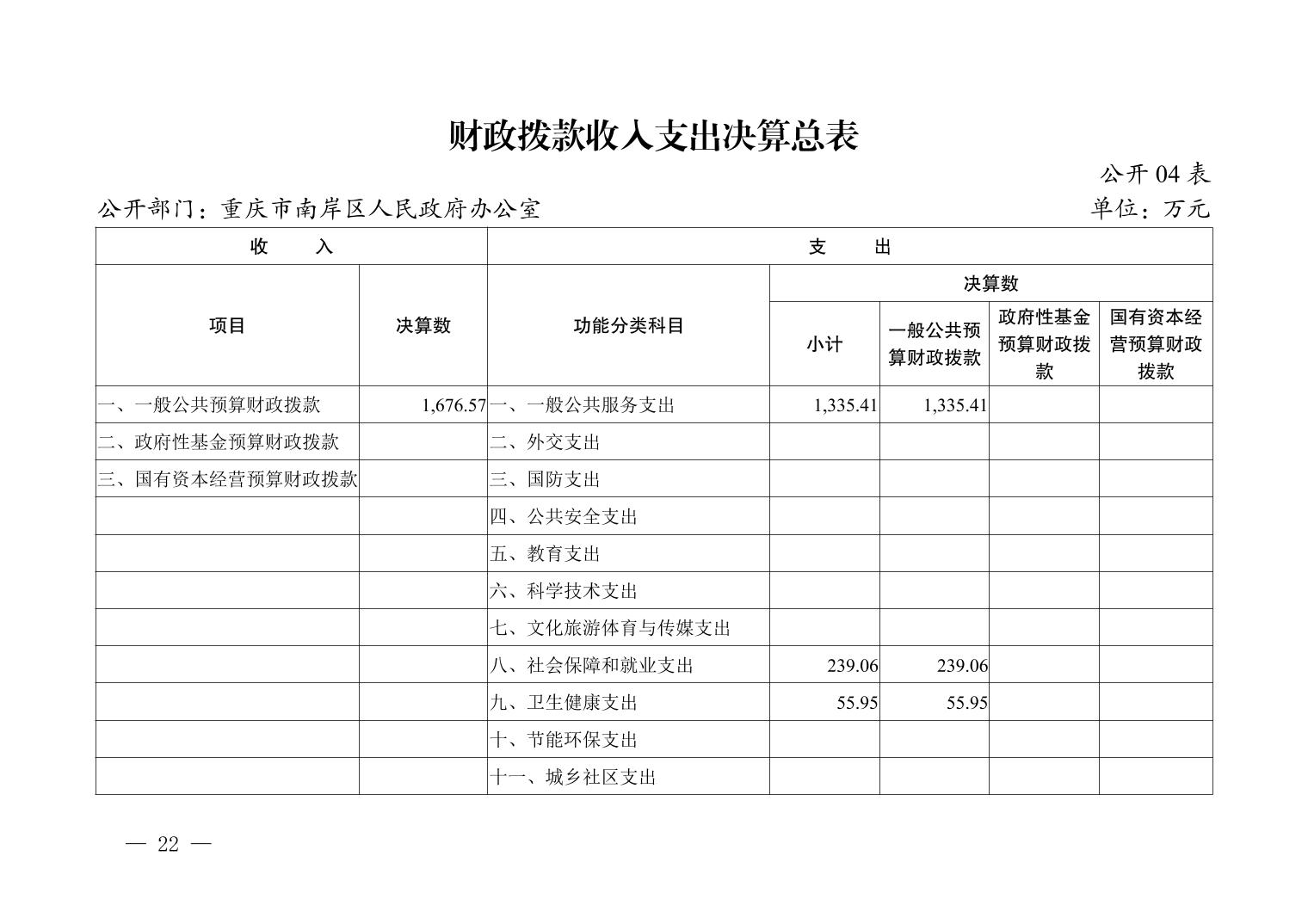 财政拨款收入支出决算总表

公开 04 表

公开部门：重庆市南岸区人民政府办公室

单位：万元

| 收 入 | | 支 出 | | | | |
|---|---|---|---|---|---|---|
| 项目 | 决算数 | 功能分类科目 | 决算数 | | | |
| | | | 小计 | 一般公共预算财政拨款 | 政府性基金预算财政拨款 | 国有资本经营预算财政拨款 |
| 一、一般公共预算财政拨款 | 1,676.57 | 一、一般公共服务支出 | 1,335.41 | 1,335.41 | | |
| 二、政府性基金预算财政拨款 | | 二、外交支出 | | | | |
| 三、国有资本经营预算财政拨款 | | 三、国防支出 | | | | |
| | | 四、公共安全支出 | | | | |
| | | 五、教育支出 | | | | |
| | | 六、科学技术支出 | | | | |
| | | 七、文化旅游体育与传媒支出 | | | | |
| | | 八、社会保障和就业支出 | 239.06 | 239.06 | | |
| | | 九、卫生健康支出 | 55.95 | 55.95 | | |
| | | 十、节能环保支出 | | | | |
| | | 十一、城乡社区支出 | | | | |

— 22 —